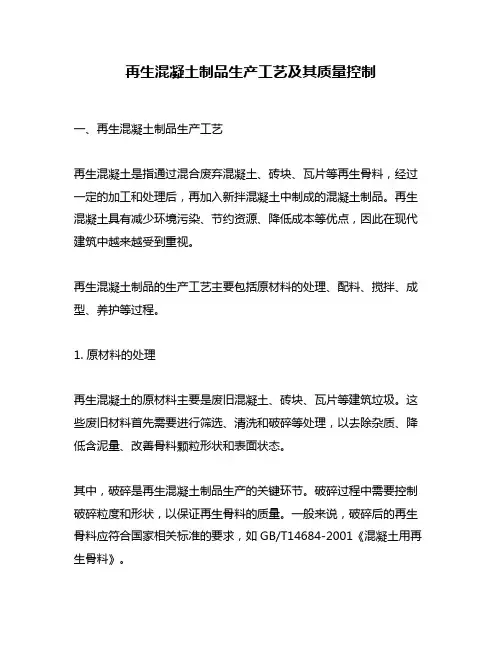 再生混凝土制品生产工艺及其质量控制

一、再生混凝土制品生产工艺

再生混凝土是指通过混合废弃混凝土、砖块、瓦片等再生骨料，经过一定的加工和处理后，再加入新拌混凝土中制成的混凝土制品。再生混凝土具有减少环境污染、节约资源、降低成本等优点，因此在现代建筑中越来越受到重视。

再生混凝土制品的生产工艺主要包括原材料的处理、配料、搅拌、成型、养护等过程。

1. 原材料的处理

再生混凝土的原材料主要是废旧混凝土、砖块、瓦片等建筑垃圾。这些废旧材料首先需要进行筛选、清洗和破碎等处理，以去除杂质、降低含泥量、改善骨料颗粒形状和表面状态。

其中，破碎是再生混凝土制品生产的关键环节。破碎过程中需要控制破碎粒度和形状，以保证再生骨料的质量。一般来说，破碎后的再生骨料应符合国家相关标准的要求，如 GB/T14684-2001《混凝土用再生骨料》。